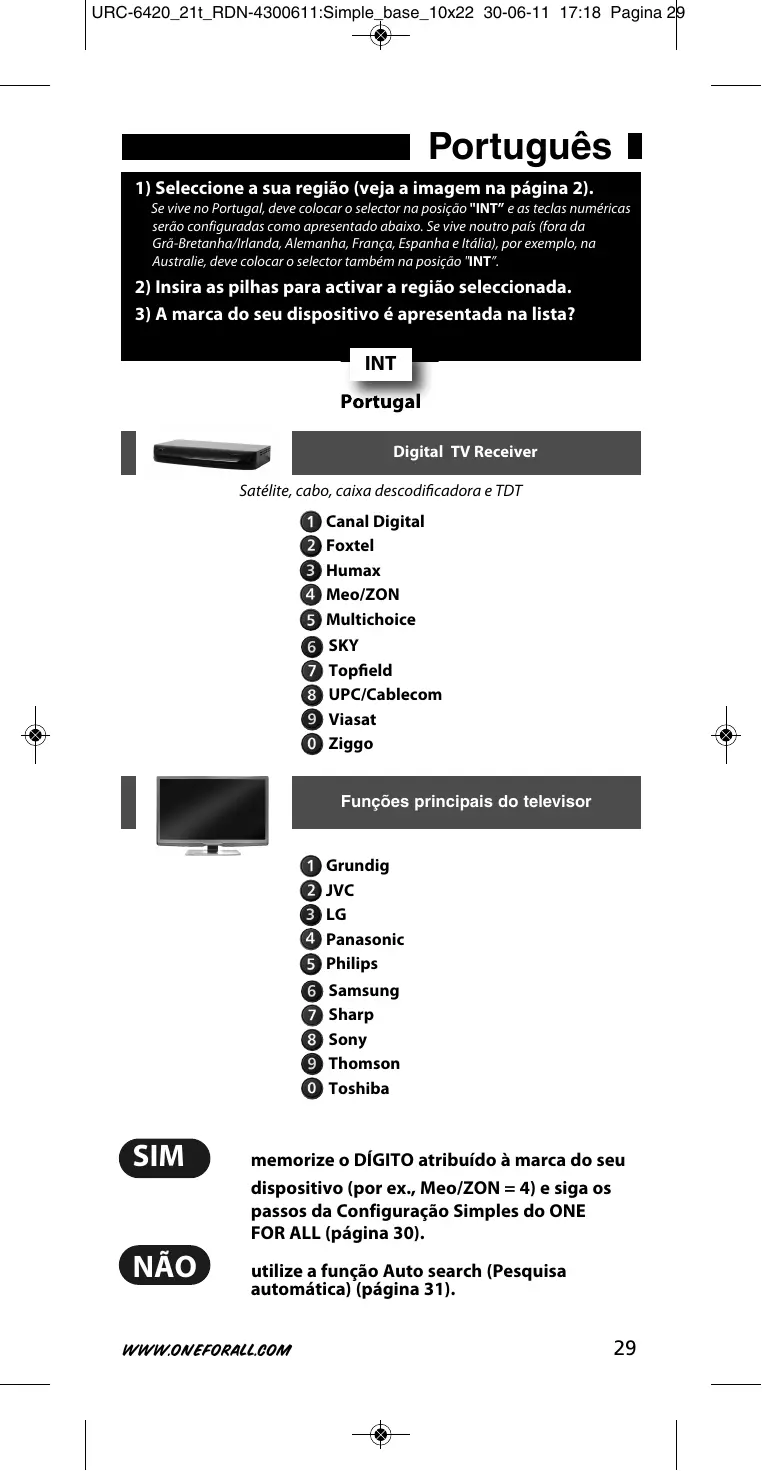 URC-6420_21t_RDN-4300611:Simple_base_10x22 30-06-11 17:18 Pagina 29

Português

1) Seleccione a sua região (veja a imagem na página 2).
Se vive no Portugal, deve colocar o selector na posição "INT" e as teclas numéricas serão configuradas como apresentado abaixo. Se vive noutro país (fora da Grã-Bretanha/Irlanda, Alemanha, França, Espanha e Itália), por exemplo, na Australie, deve colocar o selector também na posição "INT".

2) Insira as pilhas para activar a região seleccionada.

3) A marca do seu dispositivo é apresentada na lista?

INT

Portugal

Digital TV Receiver

Satélite, cabo, caixa descodificadora e TDT

1 Canal Digital
2 Foxtel
3 Humax
4 Meo/ZON
5 Multichoice
6 SKY
7 Topfield
8 UPC/Cablecom
9 Viasat
0 Ziggo

Funções principais do televisor

1 Grundig
2 JVC
3 LG
4 Panasonic
5 Philips
6 Samsung
7 Sharp
8 Sony
9 Thomson
0 Toshiba

SIM memorize o DÍGITO atribuído à marca do seu dispositivo (por ex., Meo/ZON = 4) e siga os passos da Configuração Simples do ONE FOR ALL (página 30).

NÃO utilize a função Auto search (Pesquisa automática) (página 31).

WWW.ONEFORALL.COM 29